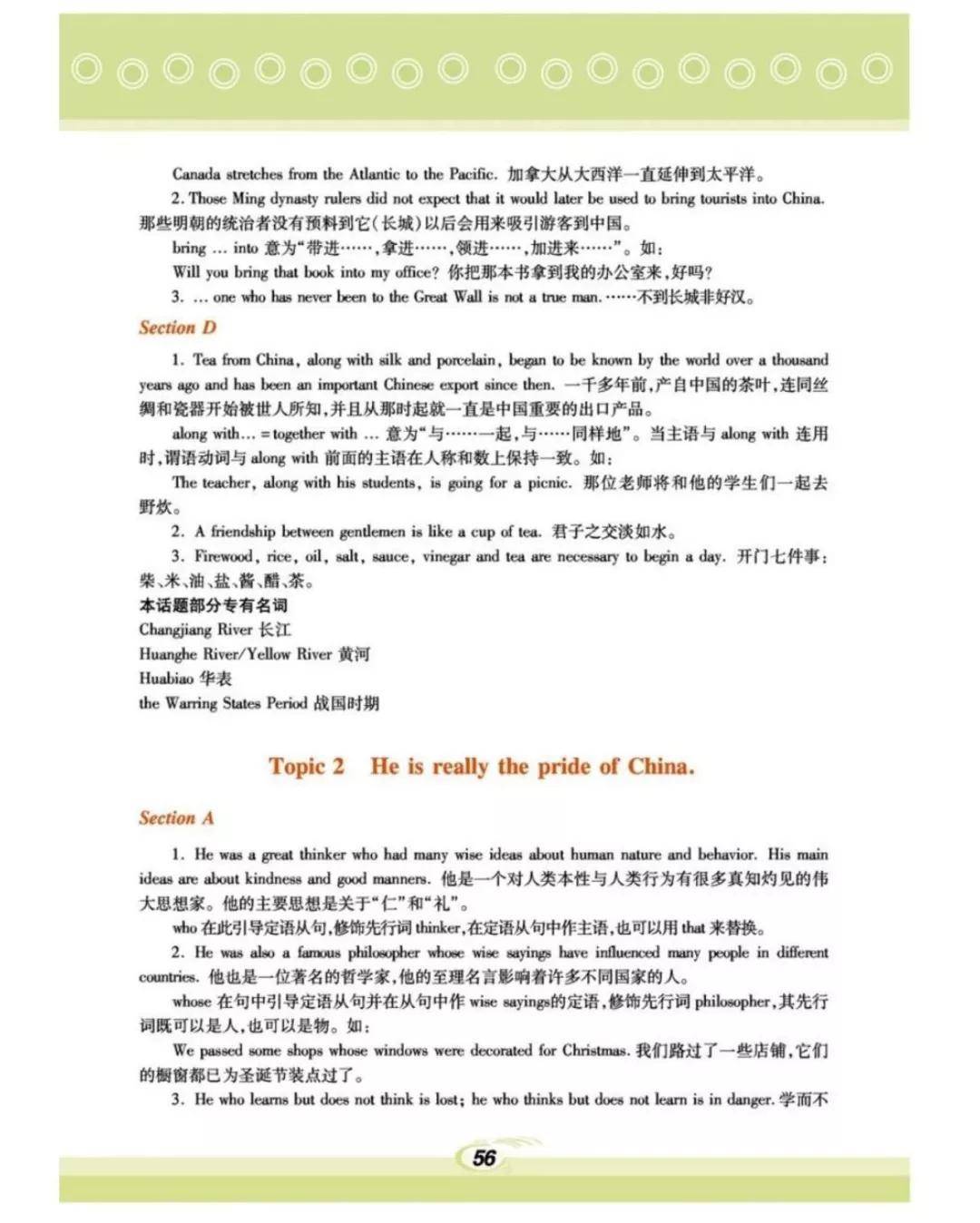 Canada stretches from the Atlantic to the Pacific. 加拿大从大西洋一直延伸到太平洋。

2. Those Ming dynasty rulers did not expect that it would later be used to bring tourists into China. 那些明朝的统治者没有预料到它(长城)以后会用来吸引游客到中国。

bring ... into 意为“带进……，拿进……，领进……，加进来……”。如：

Will you bring that book into my office? 你把那本书拿到我的办公室来，好吗？

3. ... one who has never been to the Great Wall is not a true man. ……不到长城非好汉。

Section D

1. Tea from China, along with silk and porcelain, began to be known by the world over a thousand years ago and has been an important Chinese export since then. 一千多年前，产自中国的茶叶，连同丝绸和瓷器开始被世人所知，并且从那时起就一直是中国重要的出口产品。

along with... = together with ... 意为“与……一起，与……同样地”。当主语与 along with 连用时，谓语动词与 along with 前面的主语在人称和数上保持一致。如：

The teacher, along with his students, is going for a picnic. 那位老师将和他的学生们一起去野炊。

2. A friendship between gentlemen is like a cup of tea. 君子之交淡如水。

3. Firewood, rice, oil, salt, sauce, vinegar and tea are necessary to begin a day. 开门七件事：柴、米、油、盐、酱、醋、茶。

本话题部分专有名词

Changjiang River 长江

Huanghe River/Yellow River 黄河

Huabiao 华表

the Warring States Period 战国时期

Topic 2 He is really the pride of China.

Section A

1. He was a great thinker who had many wise ideas about human nature and behavior. His main ideas are about kindness and good manners. 他是一个对人类本性与人类行为有很多真知灼见的伟大思想家。他的主要思想是关于“仁”和“礼”。

who 在此引导定语从句，修饰先行词 thinker，在定语从句中作主语，也可以用 that 来替换。

2. He was also a famous philosopher whose wise sayings have influenced many people in different countries. 他也是一位著名的哲学家，他的至理名言影响着许多不同国家的人。

whose 在句中引导定语从句并在从句中作 wise sayings的定语，修饰先行词 philosopher，其先行词既可以是人，也可以是物。如：

We passed some shops whose windows were decorated for Christmas. 我们路过了一些店铺，它们的橱窗都已为圣诞节装点过了。

3. He who learns but does not think is lost; he who thinks but does not learn is in danger. 学而不

56